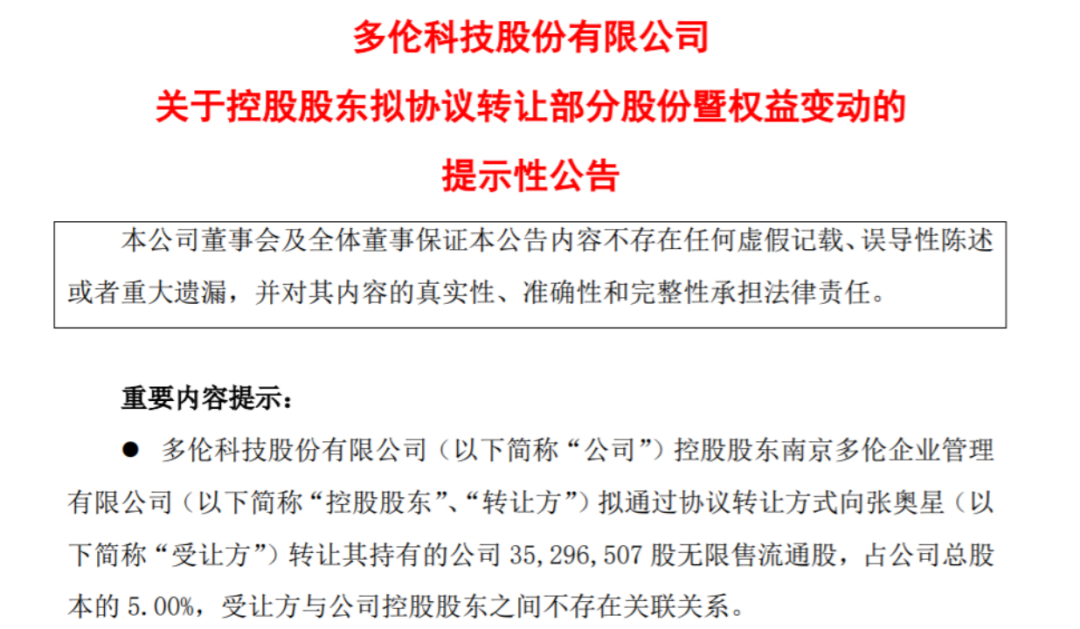 多伦科技股份有限公司
关于控股股东拟协议转让部分股份暨权益变动的
提示性公告

本公司董事会及全体董事保证本公告内容不存在任何虚假记载、误导性陈述或者重大遗漏，并对其内容的真实性、准确性和完整性承担法律责任。

重要内容提示：

● 多伦科技股份有限公司（以下简称“公司”）控股股东南京多伦企业管理有限公司（以下简称“控股股东”、“转让方”）拟通过协议转让方式向张奥星（以下简称“受让方”）转让其持有的公司 35,296,507 股无限售流通股，占公司总股本的 5.00%，受让方与公司控股股东之间不存在关联关系。